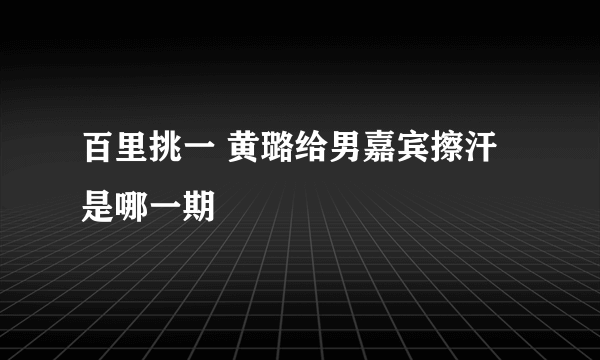 百里挑一 黄璐给男嘉宾擦汗是哪一期